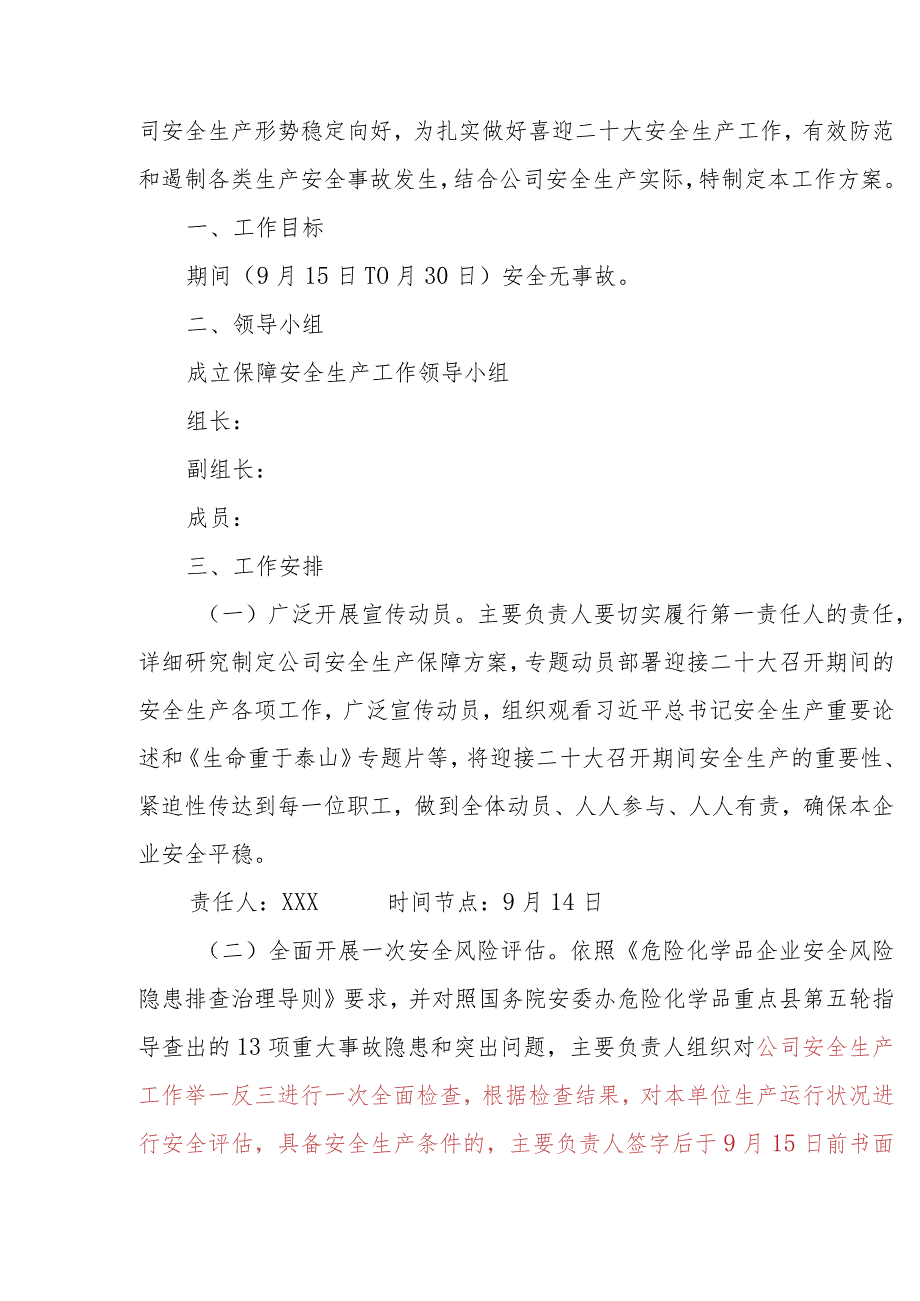 司安全生产形势稳定向好，为扎实做好喜迎二十大安全生产工作，有效防范和遏制各类生产安全事故发生，结合公司安全生产实际，特制定本工作方案。

一、工作目标

期间（9月15日TO月30日）安全无事故。

二、领导小组

成立保障安全生产工作领导小组

组长：

副组长：

成员：

三、工作安排

（一）广泛开展宣传动员。主要负责人要切实履行第一责任人的责任，详细研究制定公司安全生产保障方案，专题动员部署迎接二十大召开期间的安全生产各项工作，广泛宣传动员，组织观看习近平总书记安全生产重要论述和《生命重于泰山》专题片等，将迎接二十大召开期间安全生产的重要性、紧迫性传达到每一位职工，做到全体动员、人人参与、人人有责，确保本企业安全平稳。

责任人：XXX　　时间节点：9月14日

（二）全面开展一次安全风险评估。依照《危险化学品企业安全风险隐患排查治理导则》要求，并对照国务院安委办危险化学品重点县第五轮指导查出的13项重大事故隐患和突出问题，主要负责人组织对公司安全生产工作举一反三进行一次全面检查，根据检查结果，对本单位生产运行状况进行安全评估，具备安全生产条件的，主要负责人签字后于9月15日前书面